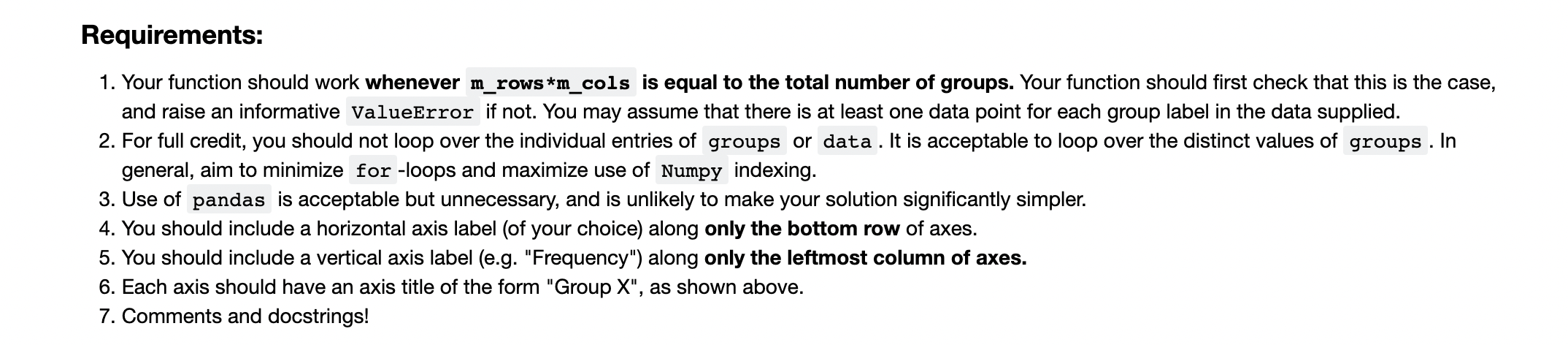 Requirements:

1. Your function should work whenever m_rows*m_cols is equal to the total number of groups. Your function should first check that this is the case, and raise an informative ValueError if not. You may assume that there is at least one data point for each group label in the data supplied.
2. For full credit, you should not loop over the individual entries of groups or data. It is acceptable to loop over the distinct values of groups. In general, aim to minimize for-loops and maximize use of Numpy indexing.
3. Use of pandas is acceptable but unnecessary, and is unlikely to make your solution significantly simpler.
4. You should include a horizontal axis label (of your choice) along only the bottom row of axes.
5. You should include a vertical axis label (e.g. "Frequency") along only the leftmost column of axes.
6. Each axis should have an axis title of the form "Group X", as shown above.
7. Comments and docstrings!